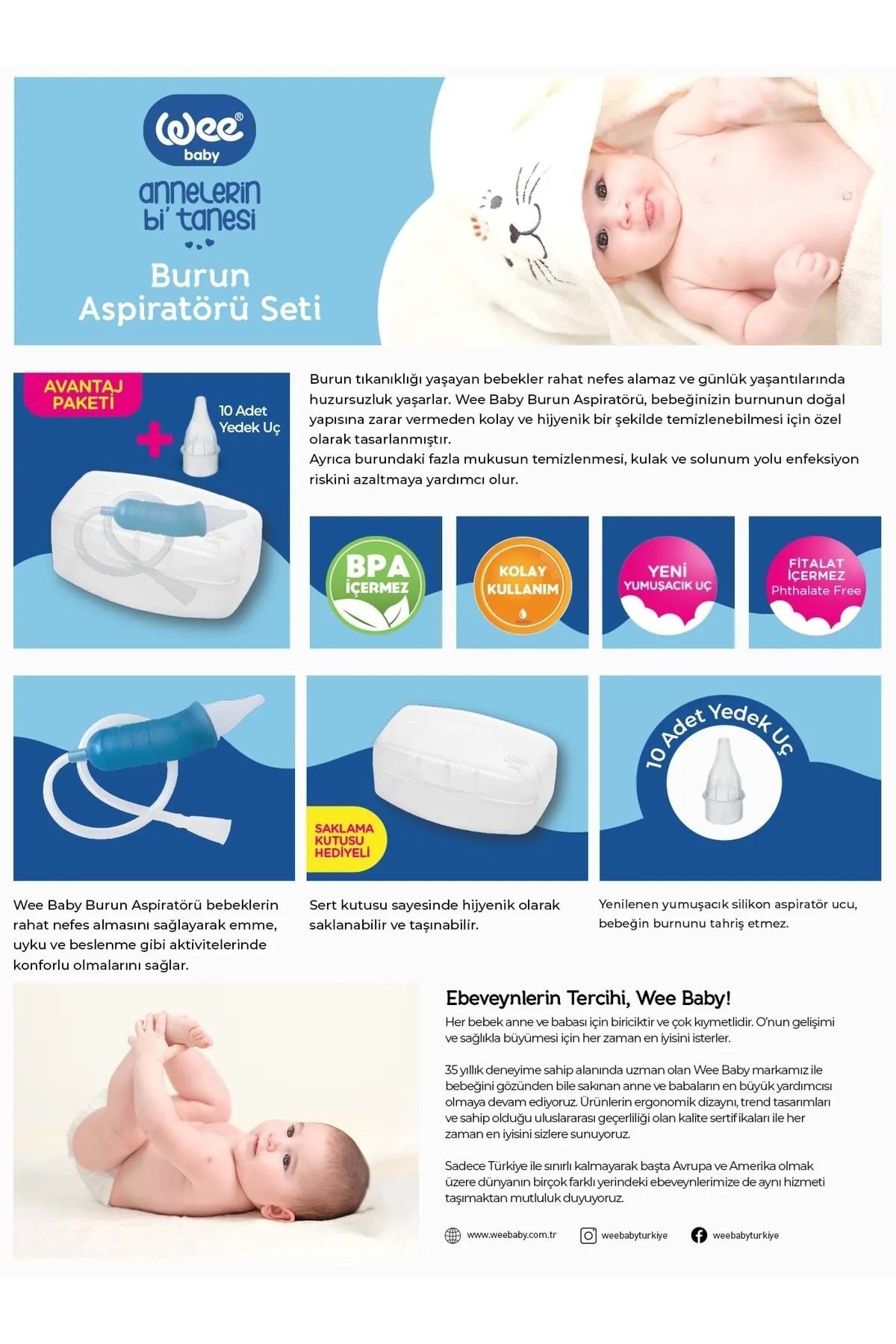 Wee® baby

annelerin bi' tanesi

Burun Aspiratörü Seti

AVANTAJ PAKETİ

10 Adet Yedek Uç

Burun tıkanıklığı yaşayan bebekler rahat nefes alamaz ve günlük yaşantılarında huzursuzluk yaşarlar. Wee Baby Burun Aspiratörü, bebeğinizin burnunun doğal yapısına zarar vermeden kolay ve hijyenik bir şekilde temizlenebilmesi için özel olarak tasarlanmıştır.
Ayrıca burundaki fazla mukusun temizlenmesi, kulak ve solunum yolu enfeksiyon riskini azaltmaya yardımcı olur.

BPA İÇERMEZ

KOLAY KULLANIM

YENİ YUMUŞACIK UÇ

FİTALAT İÇERMEZ Phthalate Free

SAKLAMA KUTUSU HEDİYELİ

10 Adet Yedek Uç

Wee Baby Burun Aspiratörü bebeklerin rahat nefes almasını sağlayarak emme, uyku ve beslenme gibi aktivitelerinde konforlu olmalarını sağlar.

Sert kutusu sayesinde hijyenik olarak saklanabilir ve taşınabilir.

Yenilenen yumuşacık silikon aspiratör ucu, bebeğin burnunu tahriş etmez.

Ebeveynlerin Tercihi, Wee Baby!

Her bebek anne ve babası için biriciktir ve çok kıymetlidir. O'nun gelişimi ve sağlıkla büyümesi için her zaman en iyisini isterler.

35 yıllık deneyime sahip alanında uzman olan Wee Baby markamız ile bebeğini gözünden bile sakınan anne ve babaların en büyük yardımcısı olmaya devam ediyoruz. Ürünlerin ergonomik dizaynı, trend tasarımları ve sahip olduğu uluslararası geçerliliği olan kalite sertifikaları ile her zaman en iyisini sizlere sunuyoruz.

Sadece Türkiye ile sınırlı kalmayarak başta Avrupa ve Amerika olmak üzere dünyanın birçok farklı yerindeki ebeveynlerimize de aynı hizmeti taşımaktan mutluluk duyuyoruz.

www.weebaby.com.tr weebabyturkiye weebabyturkiye